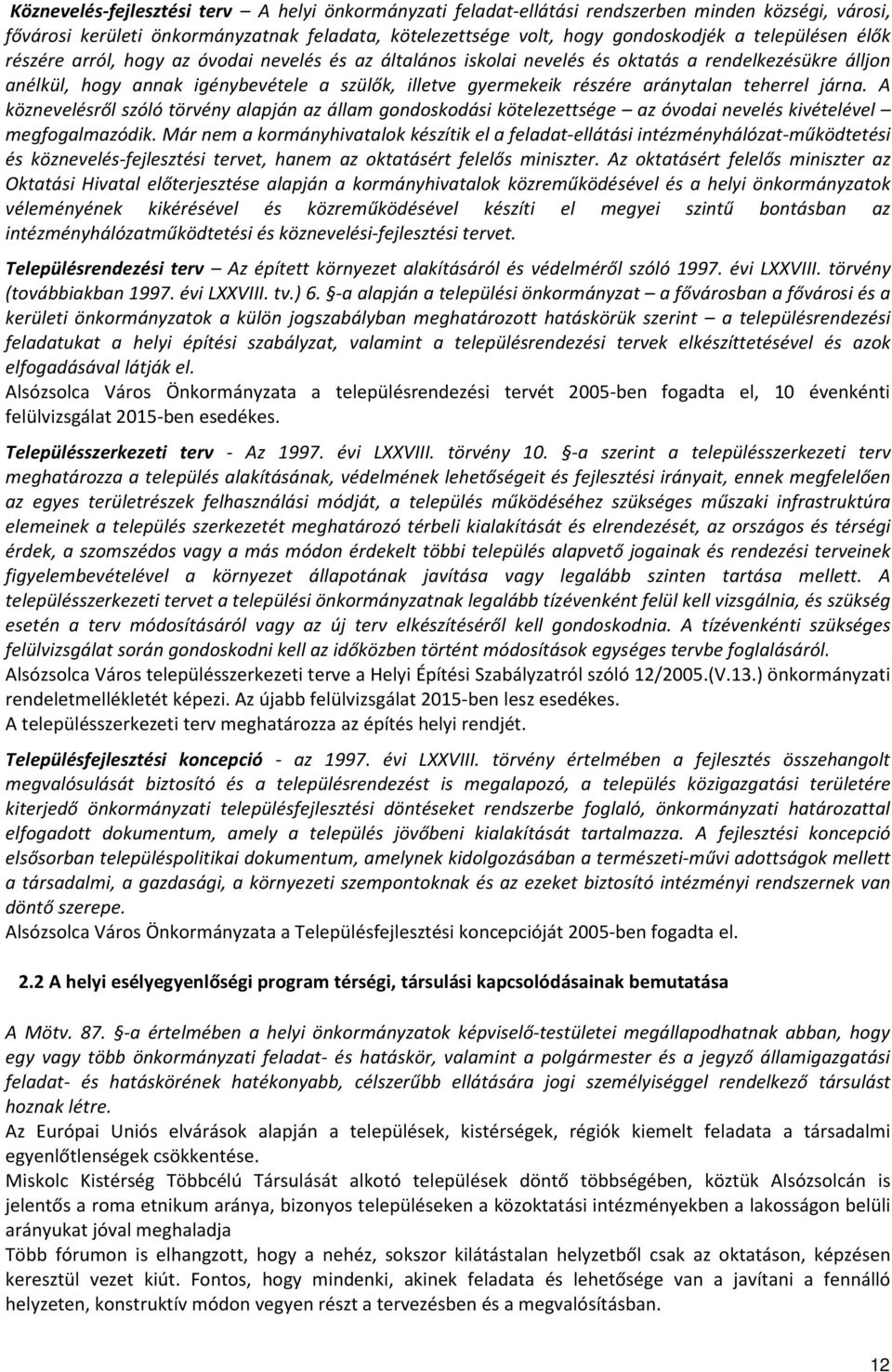 Köznevelés-fejlesztési terv – A helyi önkormányzati feladat-ellátási rendszerben minden községi, városi, fővárosi kerületi önkormányzatnak feladata, kötelezettsége volt, hogy gondoskodjék a településen élők részére arról, hogy az óvodai nevelés és az általános iskolai nevelés és oktatás a rendelkezésükre álljon anélkül, hogy annak igénybevétele a szülők, illetve gyermekeik részére aránytalan teherrel járna. A köznevelésről szóló törvény alapján az állam gondoskodási kötelezettsége – az óvodai nevelés kivételével – megfogalmazódik. Már nem a kormányhivatalok készítik el a feladat-ellátási intézményhálózat-működtetési és köznevelés-fejlesztési tervet, hanem az oktatásért felelős miniszter. Az oktatásért felelős miniszter az Oktatási Hivatal előterjesztése alapján a kormányhivatalok közreműködésével és a helyi önkormányzatok véleményének kikérésével és közreműködésével készíti el megyei szintű bontásban az intézményhálózatműködtetési és köznevelési-fejlesztési tervet.

Településrendezési terv – Az épített környezet alakításáról és védelméről szóló 1997. évi LXXVIII. törvény (továbbiakban 1997. évi LXXVIII. tv.) 6. §-a alapján a települési önkormányzat – a fővárosban a fővárosi és a kerületi önkormányzatok a külön jogszabályban meghatározott hatáskörük szerint – a településrendezési feladatukat a helyi építési szabályzat, valamint a településrendezési tervek elkészíttetésével és azok elfogadásával látják el.
Alsózsolca Város Önkormányzata a településrendezési tervét 2005-ben fogadta el, 10 évenkénti felülvizsgálat 2015-ben esedékes.

Településszerkezeti terv - Az 1997. évi LXXVIII. törvény 10. §-a szerint a településszerkezeti terv meghatározza a település alakításának, védelmének lehetőségeit és fejlesztési irányait, ennek megfelelően az egyes területrészek felhasználási módját, a település működéséhez szükséges műszaki infrastruktúra elemeinek a település szerkezetét meghatározó térbeli kialakítását és elrendezését, az országos és térségi érdek, a szomszédos vagy a más módon érdekelt többi település alapvető jogainak és rendezési terveinek figyelembevételével a környezet állapotának javítása vagy legalább szinten tartása mellett. A településszerkezeti tervet a települési önkormányzatnak legalább tízévenként felül kell vizsgálnia, és szükség esetén a terv módosításáról vagy az új terv elkészítéséről kell gondoskodnia. A tízévenkénti szükséges felülvizsgálat során gondoskodni kell az időközben történt módosítások egységes tervbe foglalásáról.
Alsózsolca Város településszerkezeti terve a Helyi Építési Szabályzatról szóló 12/2005.(V.13.) önkormányzati rendeletmellékletét képezi. Az újabb felülvizsgálat 2015-ben lesz esedékes.
A településszerkezeti terv meghatározza az építés helyi rendjét.

Településfejlesztési koncepció - az 1997. évi LXXVIII. törvény értelmében a fejlesztés összehangolt megvalósulását biztosító és a településrendezést is megalapozó, a település közigazgatási területére kiterjedő önkormányzati településfejlesztési döntéseket rendszerbe foglaló, önkormányzati határozattal elfogadott dokumentum, amely a település jövőbeni kialakítását tartalmazza. A fejlesztési koncepció elsősorban településpolitikai dokumentum, amelynek kidolgozásában a természeti-művi adottságok mellett a társadalmi, a gazdasági, a környezeti szempontoknak és az ezeket biztosító intézményi rendszernek van döntő szerepe.
Alsózsolca Város Önkormányzata a Településfejlesztési koncepcióját 2005-ben fogadta el.

2.2 A helyi esélyegyenlőségi program térségi, társulási kapcsolódásainak bemutatása

A Mötv. 87. §-a értelmében a helyi önkormányzatok képviselő-testületei megállapodhatnak abban, hogy egy vagy több önkormányzati feladat- és hatáskör, valamint a polgármester és a jegyző államigazgatási feladat- és hatáskörének hatékonyabb, célszerűbb ellátására jogi személyiséggel rendelkező társulást hoznak létre.
Az Európai Uniós elvárások alapján a települések, kistérségek, régiók kiemelt feladata a társadalmi egyenlőtlenségek csökkentése.
Miskolc Kistérség Többcélú Társulását alkotó települések döntő többségében, köztük Alsózsolcán is jelentős a roma etnikum aránya, bizonyos településeken a közoktatási intézményekben a lakosságon belüli arányukat jóval meghaladja
Több fórumon is elhangzott, hogy a nehéz, sokszor kilátástalan helyzetből csak az oktatáson, képzésen keresztül vezet kiút. Fontos, hogy mindenki, akinek feladata és lehetősége van a javítani a fennálló helyzeten, konstruktív módon vegyen részt a tervezésben és a megvalósításban.

12